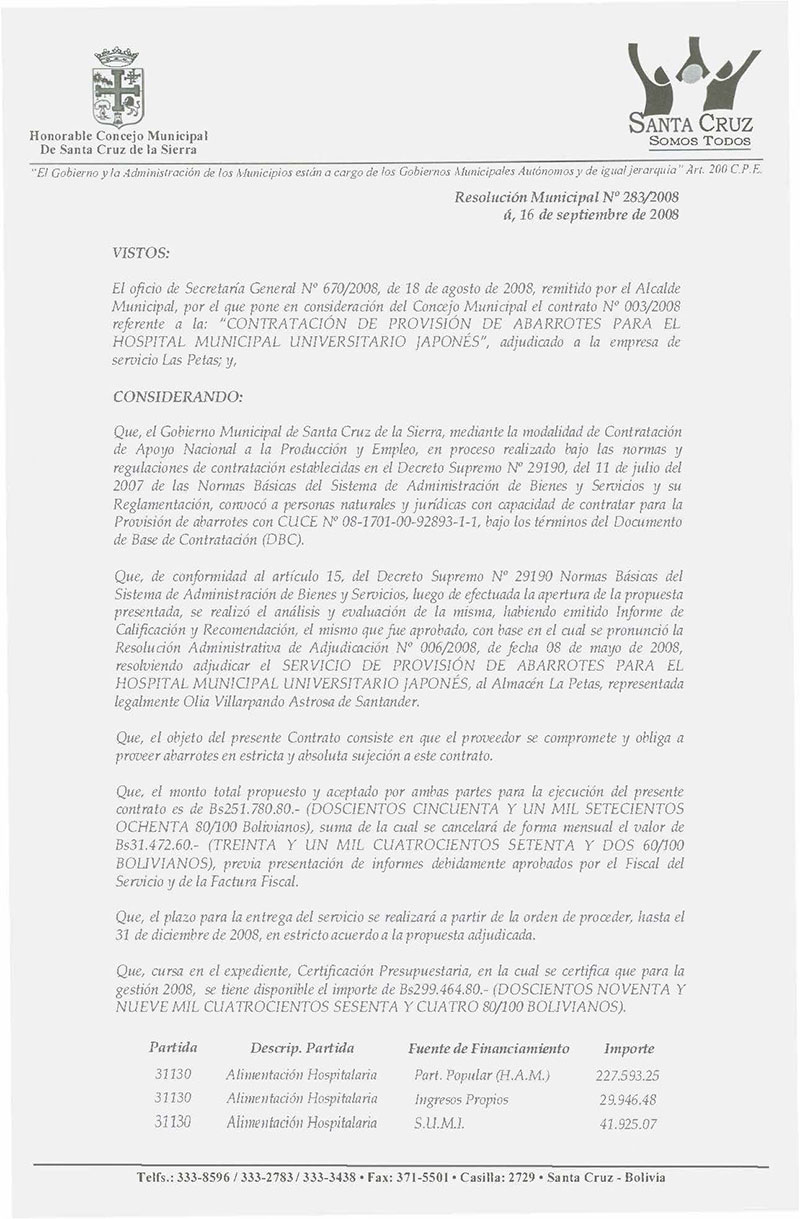 Honorable Concejo Municipal
De Santa Cruz de la Sierra

SANTA CRUZ
SOMOS TODOS

"El Gobierno y la Administración de los Municipios están a cargo de los Gobiernos Municipales Autónomos y de igual jerarquía" Art. 200 C.P.E.

Resolución Municipal Nº 283/2008
á, 16 de septiembre de 2008

VISTOS:

El oficio de Secretaría General Nº 670/2008, de 18 de agosto de 2008, remitido por el Alcalde Municipal, por el que pone en consideración del Concejo Municipal el contrato Nº 003/2008 referente a la: "CONTRATACIÓN DE PROVISIÓN DE ABARROTES PARA EL HOSPITAL MUNICIPAL UNIVERSITARIO JAPONÉS", adjudicado a la empresa de servicio Las Petas; y,

CONSIDERANDO:

Que, el Gobierno Municipal de Santa Cruz de la Sierra, mediante la modalidad de Contratación de Apoyo Nacional a la Producción y Empleo, en proceso realizado bajo las normas y regulaciones de contratación establecidas en el Decreto Supremo Nº 29190, del 11 de julio del 2007 de las Normas Básicas del Sistema de Administración de Bienes y Servicios y su Reglamentación, convocó a personas naturales y jurídicas con capacidad de contratar para la Provisión de abarrotes con CUCE Nº 08-1701-00-92893-1-1, bajo los términos del Documento de Base de Contratación (DBC).

Que, de conformidad al artículo 15, del Decreto Supremo Nº 29190 Normas Básicas del Sistema de Administración de Bienes y Servicios, luego de efectuada la apertura de la propuesta presentada, se realizó el análisis y evaluación de la misma, habiendo emitido Informe de Calificación y Recomendación, el mismo que fue aprobado, con base en el cual se pronunció la Resolución Administrativa de Adjudicación Nº 006/2008, de fecha 08 de mayo de 2008, resolviendo adjudicar el SERVICIO DE PROVISIÓN DE ABARROTES PARA EL HOSPITAL MUNICIPAL UNIVERSITARIO JAPONÉS, al Almacén La Petas, representada legalmente Olia Villarpando Astrosa de Santander.

Que, el objeto del presente Contrato consiste en que el proveedor se compromete y obliga a proveer abarrotes en estricta y absoluta sujeción a este contrato.

Que, el monto total propuesto y aceptado por ambas partes para la ejecución del presente contrato es de Bs251.780.80.- (DOSCIENTOS CINCUENTA Y UN MIL SETECIENTOS OCHENTA 80/100 Bolivianos), suma de la cual se cancelará de forma mensual el valor de Bs31.472.60.- (TREINTA Y UN MIL CUATROCIENTOS SETENTA Y DOS 60/100 BOLIVIANOS), previa presentación de informes debidamente aprobados por el Fiscal del Servicio y de la Factura Fiscal.

Que, el plazo para la entrega del servicio se realizará a partir de la orden de proceder, hasta el 31 de diciembre de 2008, en estricto acuerdo a la propuesta adjudicada.

Que, cursa en el expediente, Certificación Presupuestaria, en la cual se certifica que para la gestión 2008, se tiene disponible el importe de Bs299.464.80.- (DOSCIENTOS NOVENTA Y NUEVE MIL CUATROCIENTOS SESENTA Y CUATRO 80/100 BOLIVIANOS).

| Partida | Descrip. Partida | Fuente de Financiamiento | Importe |
|---|---|---|---|
| 31130 | Alimentación Hospitalaria | Part. Popular (H.A.M.) | 227.593.25 |
| 31130 | Alimentación Hospitalaria | Ingresos Propios | 29.946.48 |
| 31130 | Alimentación Hospitalaria | S.U.M.I. | 41.925.07 |

Telfs.: 333-8596 / 333-2783 / 333-3438 • Fax: 371-5501 • Casilla: 2729 • Santa Cruz - Bolivia